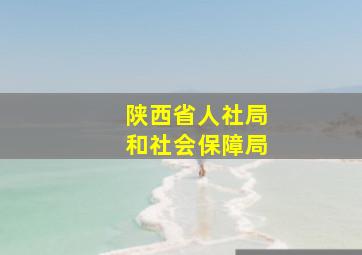 陕西省人社局
和社会保障局